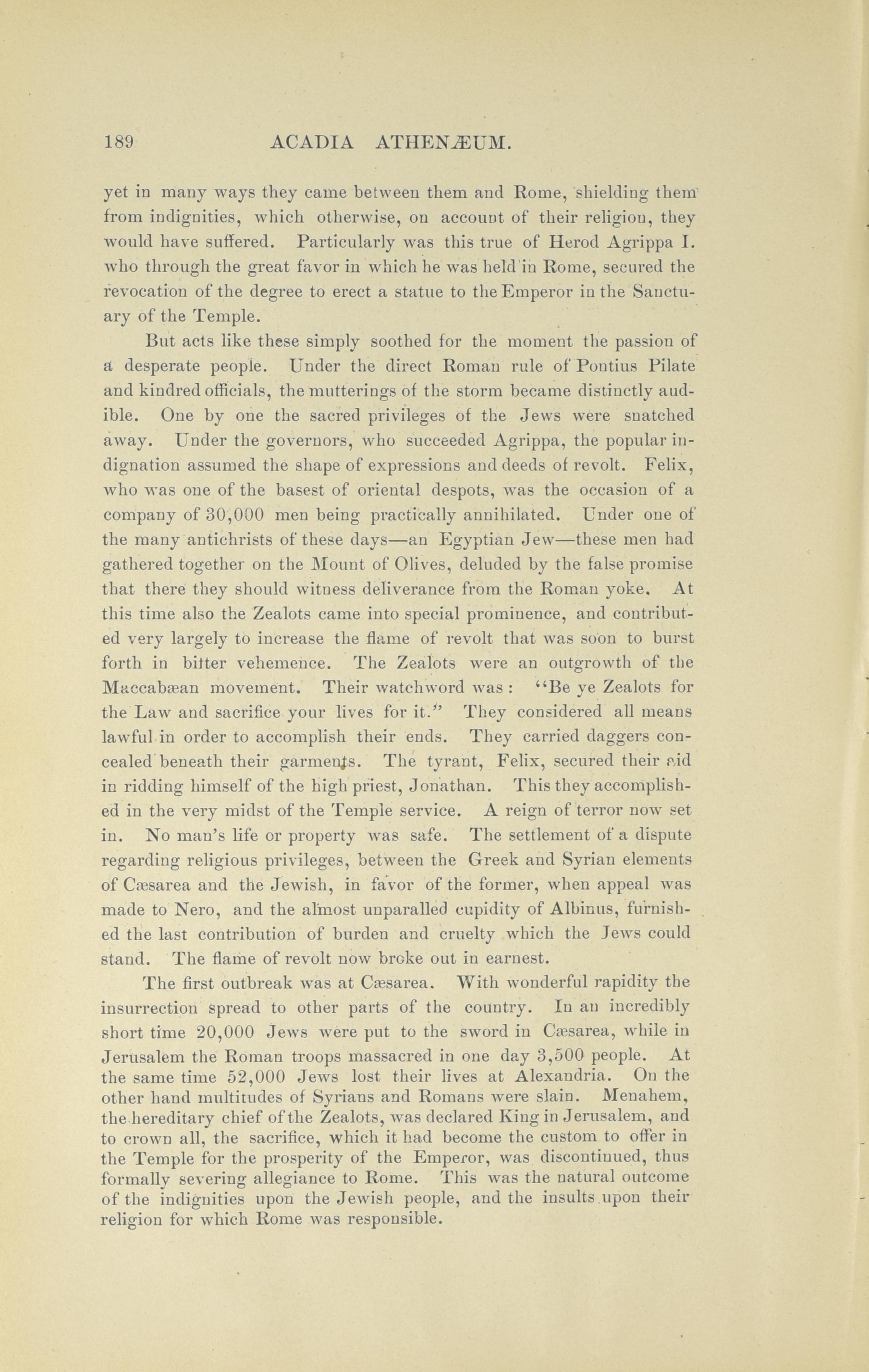 189 ACADIA ATHENÆUM.

yet in many ways they came between them and Rome, shielding them from indignities, which otherwise, on account of their religion, they would have suffered. Particularly was this true of Herod Agrippa I. who through the great favor in which he was held in Rome, secured the revocation of the degree to erect a statue to the Emperor in the Sanctuary of the Temple.

But acts like these simply soothed for the moment the passion of a desperate people. Under the direct Roman rule of Pontius Pilate and kindred officials, the mutterings of the storm became distinctly audible. One by one the sacred privileges of the Jews were snatched away. Under the governors, who succeeded Agrippa, the popular indignation assumed the shape of expressions and deeds of revolt. Felix, who was one of the basest of oriental despots, was the occasion of a company of 30,000 men being practically annihilated. Under one of the many antichrists of these days—an Egyptian Jew—these men had gathered together on the Mount of Olives, deluded by the false promise that there they should witness deliverance from the Roman yoke. At this time also the Zealots came into special prominence, and contributed very largely to increase the flame of revolt that was soon to burst forth in bitter vehemence. The Zealots were an outgrowth of the Maccabæan movement. Their watchword was: "Be ye Zealots for the Law and sacrifice your lives for it." They considered all means lawful in order to accomplish their ends. They carried daggers concealed beneath their garments. The tyrant, Felix, secured their aid in ridding himself of the high priest, Jonathan. This they accomplished in the very midst of the Temple service. A reign of terror now set in. No man's life or property was safe. The settlement of a dispute regarding religious privileges, between the Greek and Syrian elements of Cæsarea and the Jewish, in favor of the former, when appeal was made to Nero, and the almost unparalled cupidity of Albinus, furnished the last contribution of burden and cruelty which the Jews could stand. The flame of revolt now broke out in earnest.

The first outbreak was at Cæsarea. With wonderful rapidity the insurrection spread to other parts of the country. In an incredibly short time 20,000 Jews were put to the sword in Cæsarea, while in Jerusalem the Roman troops massacred in one day 3,500 people. At the same time 52,000 Jews lost their lives at Alexandria. On the other hand multitudes of Syrians and Romans were slain. Menahem, the hereditary chief of the Zealots, was declared King in Jerusalem, and to crown all, the sacrifice, which it had become the custom to offer in the Temple for the prosperity of the Emperor, was discontinued, thus formally severing allegiance to Rome. This was the natural outcome of the indignities upon the Jewish people, and the insults upon their religion for which Rome was responsible.